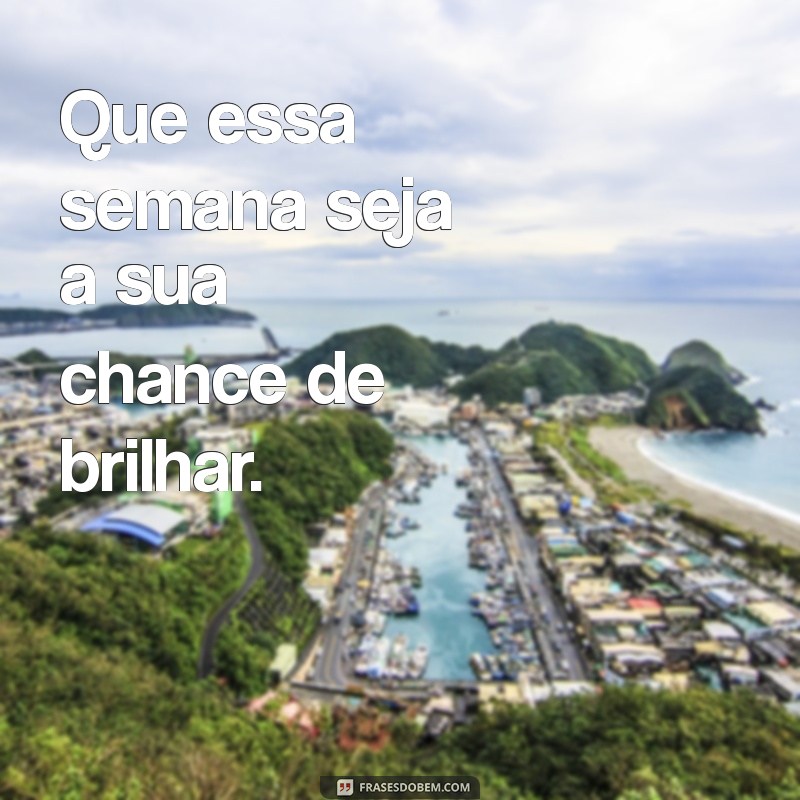 Que essa semana seja a sua chance de brilhar.

FRASESDOBEM.COM